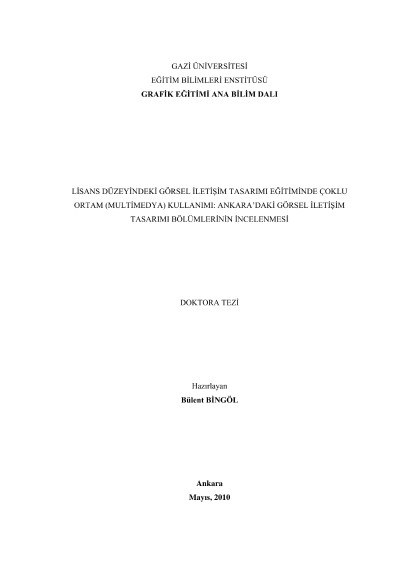 GAZİ ÜNİVERSİTESİ
EĞİTİM BİLİMLERİ ENSTİTÜSÜ
GRAFİK EĞİTİMİ ANA BİLİM DALI

LİSANS DÜZEYİNDEKİ GÖRSEL İLETİŞİM TASARIMI EĞİTİMİNDE ÇOKLU ORTAM (MULTİMEDYA) KULLANIMI: ANKARA'DAKİ GÖRSEL İLETİŞİM TASARIMI BÖLÜMLERİNİN İNCELENMESİ

DOKTORA TEZİ

Hazırlayan
Bülent BİNGÖL

Ankara
Mayıs, 2010